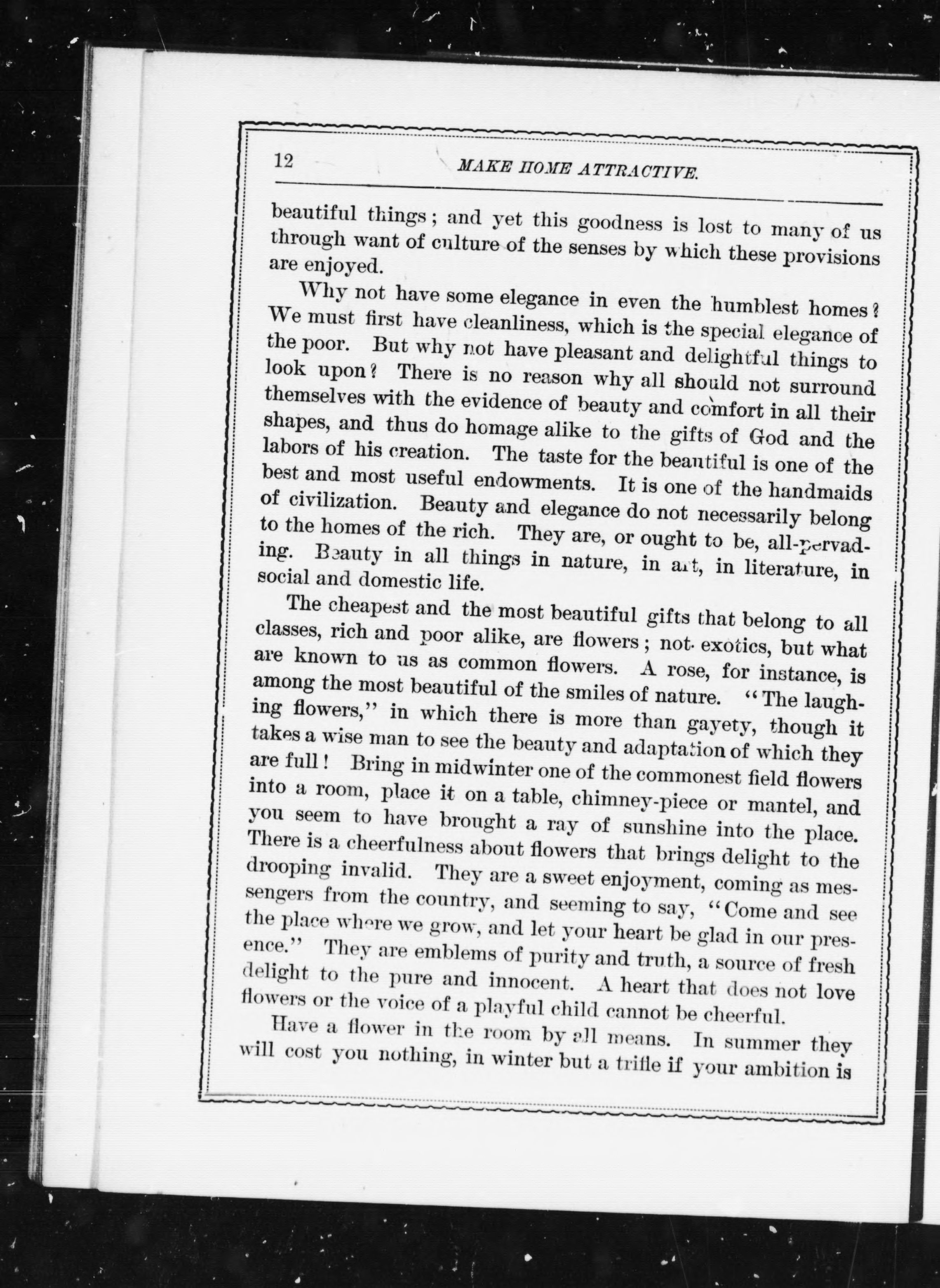 12 MAKE HOME ATTRACTIVE.

beautiful things; and yet this goodness is lost to many of us through want of culture of the senses by which these provisions are enjoyed.

Why not have some elegance in even the humblest homes? We must first have cleanliness, which is the special elegance of the poor. But why not have pleasant and delightful things to look upon? There is no reason why all should not surround themselves with the evidence of beauty and comfort in all their shapes, and thus do homage alike to the gifts of God and the labors of his creation. The taste for the beautiful is one of the best and most useful endowments. It is one of the handmaids of civilization. Beauty and elegance do not necessarily belong to the homes of the rich. They are, or ought to be, all-pervading. Beauty in all things in nature, in art, in literature, in social and domestic life.

The cheapest and the most beautiful gifts that belong to all classes, rich and poor alike, are flowers; not exotics, but what are known to us as common flowers. A rose, for instance, is among the most beautiful of the smiles of nature. "The laughing flowers," in which there is more than gayety, though it takes a wise man to see the beauty and adaptation of which they are full! Bring in midwinter one of the commonest field flowers into a room, place it on a table, chimney-piece or mantel, and you seem to have brought a ray of sunshine into the place. There is a cheerfulness about flowers that brings delight to the drooping invalid. They are a sweet enjoyment, coming as messengers from the country, and seeming to say, "Come and see the place where we grow, and let your heart be glad in our presence." They are emblems of purity and truth, a source of fresh delight to the pure and innocent. A heart that does not love flowers or the voice of a playful child cannot be cheerful.

Have a flower in the room by all means. In summer they will cost you nothing, in winter but a trifle if your ambition is